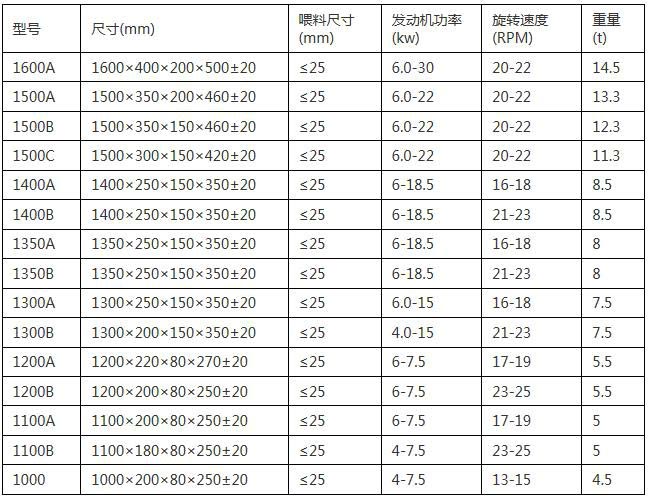 | 型号 | 尺寸(mm) | 喂料尺寸(mm) | 发动机功率(kw) | 旋转速度(RPM) | 重量(t) |
|---|---|---|---|---|---|
| 1600A | 1600×400×200×500±20 | ≤25 | 6.0-30 | 20-22 | 14.5 |
| 1500A | 1500×350×200×460±20 | ≤25 | 6.0-22 | 20-22 | 13.3 |
| 1500B | 1500×350×150×460±20 | ≤25 | 6.0-22 | 20-22 | 12.3 |
| 1500C | 1500×300×150×420±20 | ≤25 | 6.0-22 | 20-22 | 11.3 |
| 1400A | 1400×250×150×350±20 | ≤25 | 6-18.5 | 16-18 | 8.5 |
| 1400B | 1400×250×150×350±20 | ≤25 | 6-18.5 | 21-23 | 8.5 |
| 1350A | 1350×250×150×350±20 | ≤25 | 6-18.5 | 16-18 | 8 |
| 1350B | 1350×250×150×350±20 | ≤25 | 6-18.5 | 21-23 | 8 |
| 1300A | 1300×250×150×350±20 | ≤25 | 6.0-15 | 16-18 | 7.5 |
| 1300B | 1300×200×150×350±20 | ≤25 | 4.0-15 | 21-23 | 7.5 |
| 1200A | 1200×220×80×270±20 | ≤25 | 6-7.5 | 17-19 | 5.5 |
| 1200B | 1200×200×80×250±20 | ≤25 | 6-7.5 | 23-25 | 5.5 |
| 1100A | 1100×200×80×250±20 | ≤25 | 6-7.5 | 17-19 | 5 |
| 1100B | 1100×180×80×250±20 | ≤25 | 4-7.5 | 23-25 | 5 |
| 1000 | 1000×200×80×250±20 | ≤25 | 4-7.5 | 13-15 | 4.5 |